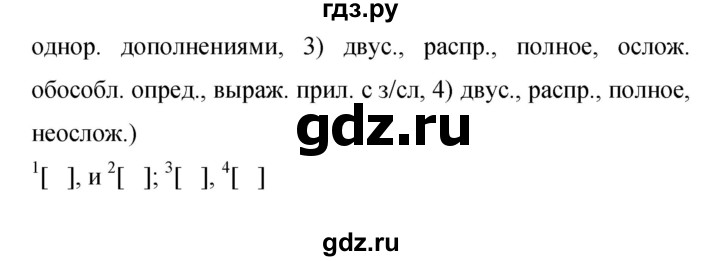 гдз.ру

однор. дополнениями, 3) двус., распр., полное, ослож. обособл. опред., выраж. прил. с з/сл, 4) двус., распр., полное, неослож.)

gdz.ru

$^1$[ ], и $^2$[ ]; $^3$[ ], $^4$[ ]

gdz.ru